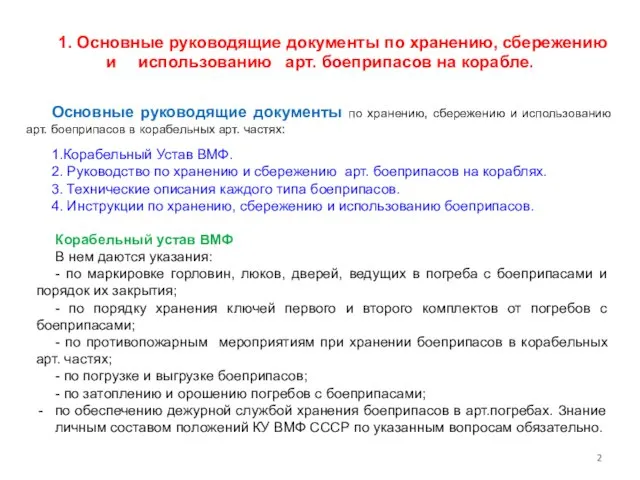 1. Основные руководящие документы по хранению, сбережению и использованию арт. боеприпасов на корабле.

Основные руководящие документы по хранению, сбережению и использованию арт. боеприпасов в корабельных арт. частях:

1.Корабельный Устав ВМФ.
2. Руководство по хранению и сбережению арт. боеприпасов на кораблях.
3. Технические описания каждого типа боеприпасов.
4. Инструкции по хранению, сбережению и использованию боеприпасов.

Корабельный устав ВМФ
В нем даются указания:
- по маркировке горловин, люков, дверей, ведущих в погреба с боеприпасами и порядок их закрытия;
- по порядку хранения ключей первого и второго комплектов от погребов с боеприпасами;
- по противопожарным мероприятиям при хранении боеприпасов в корабельных арт. частях;
- по погрузке и выгрузке боеприпасов;
- по затоплению и орошению погребов с боеприпасами;
- по обеспечению дежурной службой хранения боеприпасов в арт.погребах. Знание личным составом положений КУ ВМФ СССР по указанным вопросам обязательно.

2